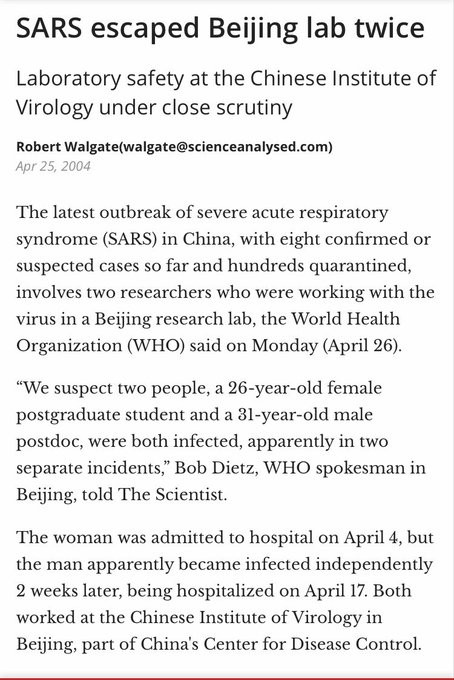 SARS escaped Beijing lab twice

Laboratory safety at the Chinese Institute of Virology under close scrutiny

Robert Walgate(walgate@scienceanalysed.com)
Apr 25, 2004

The latest outbreak of severe acute respiratory syndrome (SARS) in China, with eight confirmed or suspected cases so far and hundreds quarantined, involves two researchers who were working with the virus in a Beijing research lab, the World Health Organization (WHO) said on Monday (April 26).

“We suspect two people, a 26-year-old female postgraduate student and a 31-year-old male postdoc, were both infected, apparently in two separate incidents,” Bob Dietz, WHO spokesman in Beijing, told The Scientist.

The woman was admitted to hospital on April 4, but the man apparently became infected independently 2 weeks later, being hospitalized on April 17. Both worked at the Chinese Institute of Virology in Beijing, part of China's Center for Disease Control.